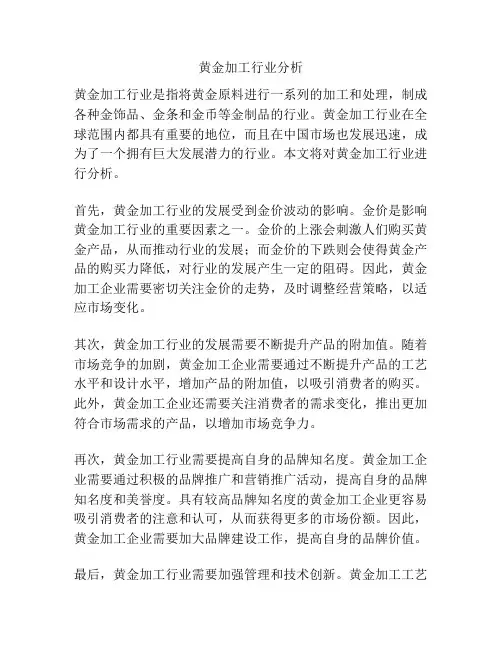 黄金加工行业分析

黄金加工行业是指将黄金原料进行一系列的加工和处理，制成各种金饰品、金条和金币等金制品的行业。黄金加工行业在全球范围内都具有重要的地位，而且在中国市场也发展迅速，成为了一个拥有巨大发展潜力的行业。本文将对黄金加工行业进行分析。

首先，黄金加工行业的发展受到金价波动的影响。金价是影响黄金加工行业的重要因素之一。金价的上涨会刺激人们购买黄金产品，从而推动行业的发展；而金价的下跌则会使得黄金产品的购买力降低，对行业的发展产生一定的阻碍。因此，黄金加工企业需要密切关注金价的走势，及时调整经营策略，以适应市场变化。

其次，黄金加工行业的发展需要不断提升产品的附加值。随着市场竞争的加剧，黄金加工企业需要通过不断提升产品的工艺水平和设计水平，增加产品的附加值，以吸引消费者的购买。此外，黄金加工企业还需要关注消费者的需求变化，推出更加符合市场需求的产品，以增加市场竞争力。

再次，黄金加工行业需要提高自身的品牌知名度。黄金加工企业需要通过积极的品牌推广和营销推广活动，提高自身的品牌知名度和美誉度。具有较高品牌知名度的黄金加工企业更容易吸引消费者的注意和认可，从而获得更多的市场份额。因此，黄金加工企业需要加大品牌建设工作，提高自身的品牌价值。

最后，黄金加工行业需要加强管理和技术创新。黄金加工工艺